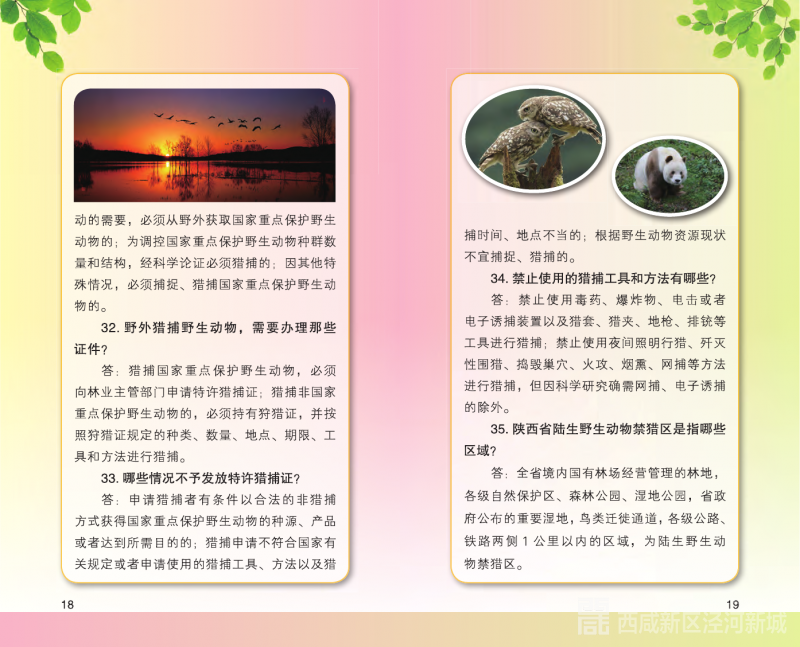 动的需要，必须从野外获取国家重点保护野生动物的；为调控国家重点保护野生动物种群数量和结构，经科学论证必须猎捕的；因其他特殊情况，必须捕捉、猎捕国家重点保护野生动物的。

32. 野外猎捕野生动物，需要办理那些证件？

答：猎捕国家重点保护野生动物，必须向林业主管部门申请特许猎捕证；猎捕非国家重点保护野生动物的，必须持有狩猎证，并按照狩猎证规定的种类、数量、地点、期限、工具和方法进行猎捕。

33. 哪些情况不予发放特许猎捕证？

答：申请猎捕者有条件以合法的非猎捕方式获得国家重点保护野生动物的种源、产品或者达到所需目的的；猎捕申请不符合国家有关规定或者申请使用的猎捕工具、方法以及猎

18

捕时间、地点不当的；根据野生动物资源现状不宜捕捉、猎捕的。

34. 禁止使用的猎捕工具和方法有哪些？

答：禁止使用毒药、爆炸物、电击或者电子诱捕装置以及猎套、猎夹、地枪、排铳等工具进行猎捕；禁止使用夜间照明行猎、歼灭性围猎、捣毁巢穴、火攻、烟熏、网捕等方法进行猎捕，但因科学研究确需网捕、电子诱捕的除外。

35. 陕西省陆生野生动物禁猎区是指哪些区域？

答：全省境内国有林场经营管理的林地，各级自然保护区、森林公园、湿地公园，省政府公布的重要湿地，鸟类迁徙通道，各级公路、铁路两侧 1 公里以内的区域，为陆生野生动物禁猎区。

19

西咸新区泾河新城